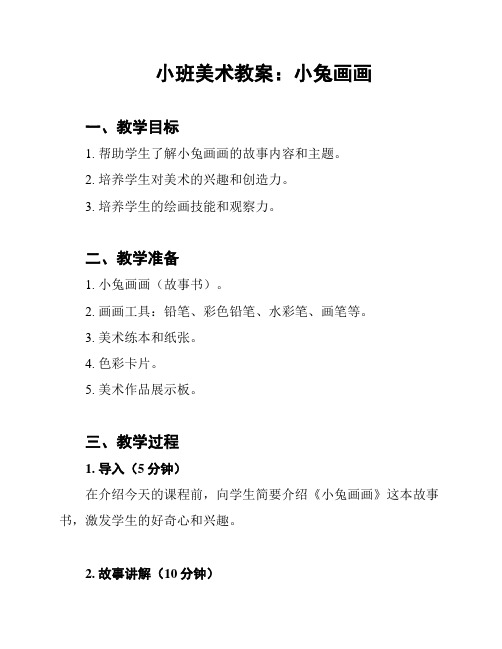 小班美术教案：小兔画画

一、教学目标

1. 帮助学生了解小兔画画的故事内容和主题。

2. 培养学生对美术的兴趣和创造力。

3. 培养学生的绘画技能和观察力。

二、教学准备

1. 小兔画画（故事书）。

2. 画画工具：铅笔、彩色铅笔、水彩笔、画笔等。

3. 美术练本和纸张。

4. 色彩卡片。

5. 美术作品展示板。

三、教学过程

1. 导入（5 分钟）

在介绍今天的课程前，向学生简要介绍《小兔画画》这本故事书，激发学生的好奇心和兴趣。

2. 故事讲解（10 分钟）